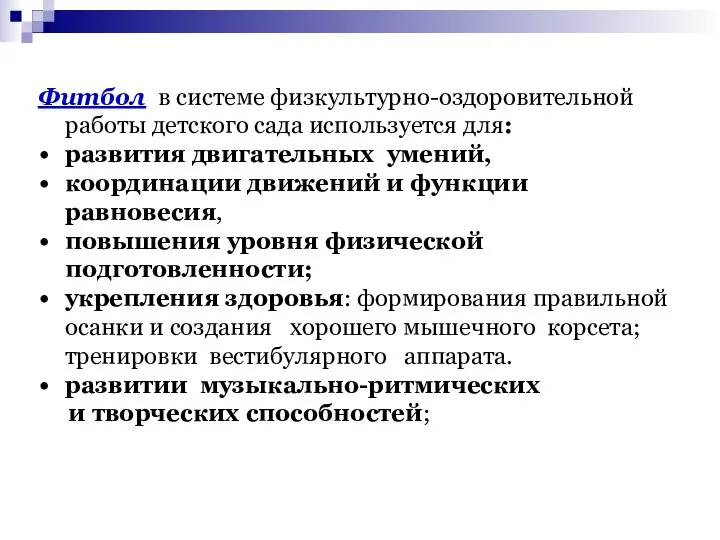 Фитбол в системе физкультурно-оздоровительной работы детского сада используется для:

• развития двигательных умений,
• координации движений и функции равновесия,
• повышения уровня физической подготовленности;
• укрепления здоровья: формирования правильной осанки и создания хорошего мышечного корсета; тренировки вестибулярного аппарата.
• развитии музыкально-ритмических и творческих способностей;